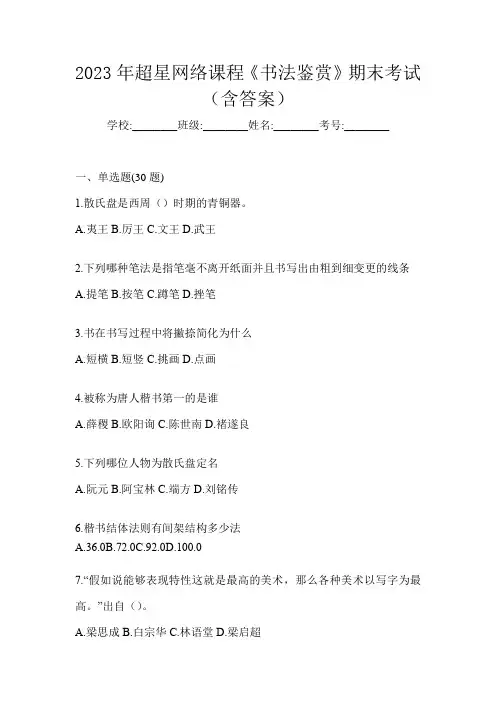 2023 年超星网络课程《书法鉴赏》期末考试（含答案）

学校:________班级:________姓名:________考号:________

一、单选题(30 题)

1.散氏盘是西周（）时期的青铜器。

A.夷王 B.厉王 C.文王 D.武王

2.下列哪种笔法是指笔毫不离开纸面并且书写出由粗到细变更的线条

A.提笔 B.按笔 C.蹲笔 D.挫笔

3.书在书写过程中将撇捺简化为什么

A.短横 B.短竖 C.挑画 D.点画

4.被称为唐人楷书第一的是谁

A.薛稷 B.欧阳询 C.陈世南 D.褚遂良

5.下列哪位人物为散氏盘定名

A.阮元 B.阿宝林 C.端方 D.刘铭传

6.楷书结体法则有间架结构多少法

A.36.0B.72.0C.92.0D.100.0

7.“假如说能够表现特性这就是最高的美术，那么各种美术以写字为最高。”出自（）。

A.梁思成 B.白宗华 C.林语堂 D.梁启超